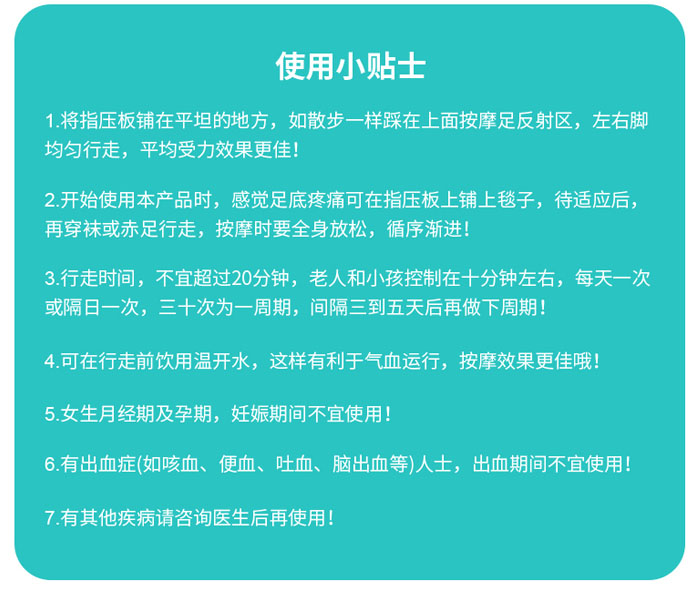 使用小贴士

1.将指压板铺在平坦的地方，如散步一样踩在上面按摩足反射区，左右脚均匀行走，平均受力效果更佳！

2.开始使用本产品时，感觉足底疼痛可在指压板上铺上毯子，待适应后，再穿袜或赤足行走，按摩时要全身放松，循序渐进！

3.行走时间，不宜超过20分钟，老人和小孩控制在十分钟左右，每天一次或隔日一次，三十次为一周期，间隔三到五天后再做下周期！

4.可在行走前饮用温开水，这样有利于气血运行，按摩效果更佳哦！

5.女生月经期及孕期，妊娠期间不宜使用！

6.有出血症(如咳血、便血、吐血、脑出血等)人士，出血期间不宜使用！

7.有其他疾病请咨询医生后再使用！